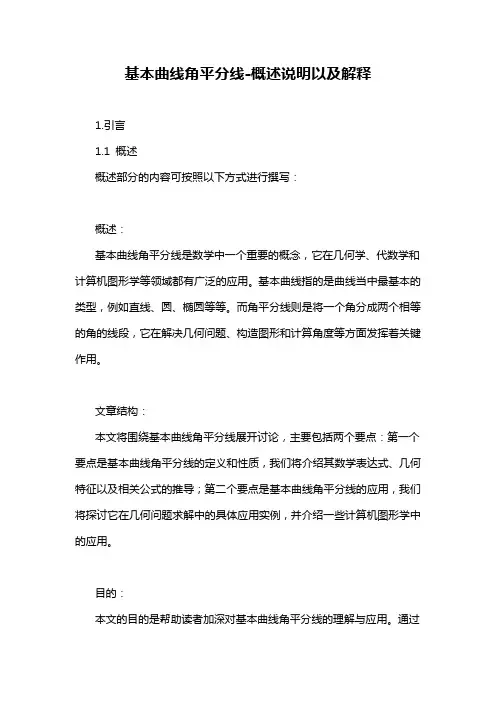 基本曲线角平分线-概述说明以及解释

1.引言

1.1 概述

概述部分的内容可按照以下方式进行撰写：

概述：

基本曲线角平分线是数学中一个重要的概念，它在几何学、代数学和计算机图形学等领域都有广泛的应用。基本曲线指的是曲线当中最基本的类型，例如直线、圆、椭圆等等。而角平分线则是将一个角分成两个相等的角的线段，它在解决几何问题、构造图形和计算角度等方面发挥着关键作用。

文章结构：

本文将围绕基本曲线角平分线展开讨论，主要包括两个要点：第一个要点是基本曲线角平分线的定义和性质，我们将介绍其数学表达式、几何特征以及相关公式的推导；第二个要点是基本曲线角平分线的应用，我们将探讨它在几何问题求解中的具体应用实例，并介绍一些计算机图形学中的应用。

目的：

本文的目的是帮助读者加深对基本曲线角平分线的理解与应用。通过